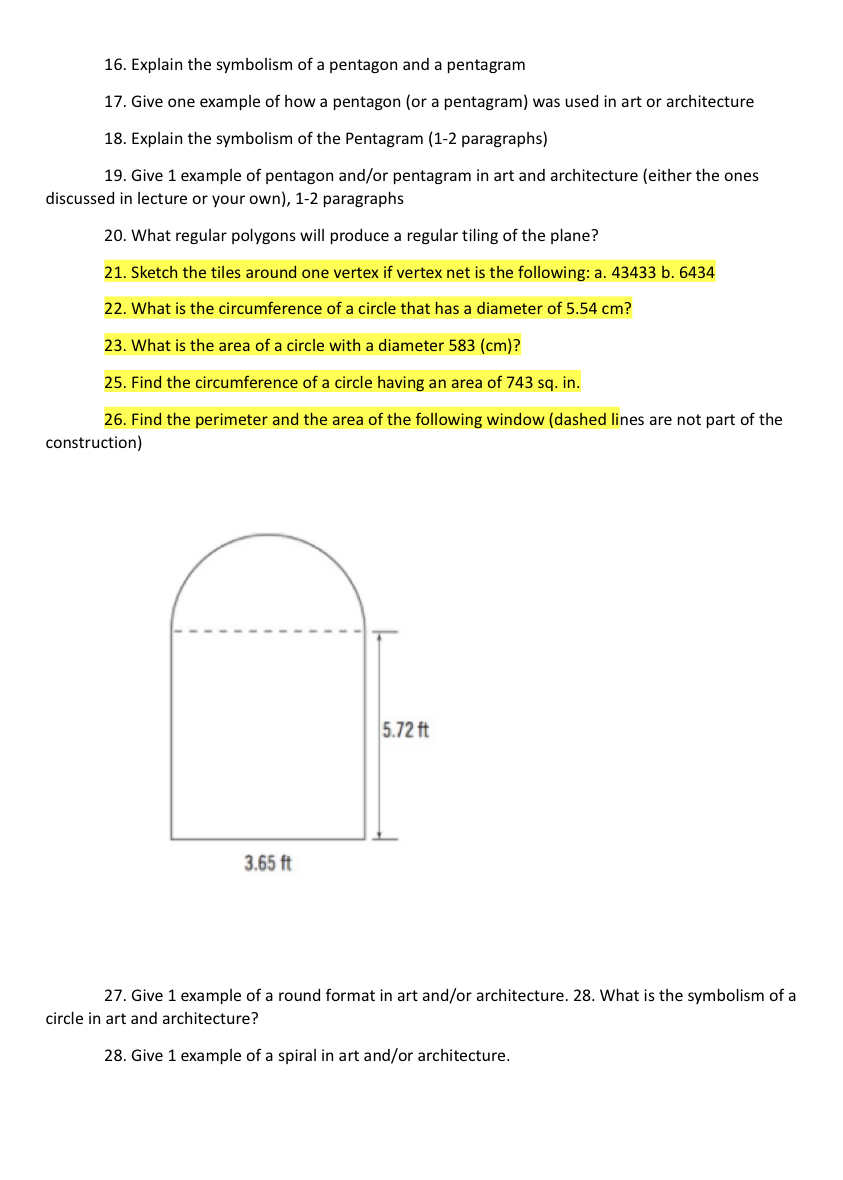 16. Explain the symbolism of a pentagon and a pentagram

17. Give one example of how a pentagon (or a pentagram) was used in art or architecture

18. Explain the symbolism of the Pentagram (1-2 paragraphs)

19. Give 1 example of pentagon and/or pentagram in art and architecture (either the ones discussed in lecture or your own), 1-2 paragraphs

20. What regular polygons will produce a regular tiling of the plane?

21. Sketch the tiles around one vertex if vertex net is the following: a. 43433 b. 6434

22. What is the circumference of a circle that has a diameter of 5.54 cm?

23. What is the area of a circle with a diameter 583 (cm)?

25. Find the circumference of a circle having an area of 743 sq. in.

26. Find the perimeter and the area of the following window (dashed lines are not part of the construction)

5.72 ft

3.65 ft

27. Give 1 example of a round format in art and/or architecture. 28. What is the symbolism of a circle in art and architecture?

28. Give 1 example of a spiral in art and/or architecture.